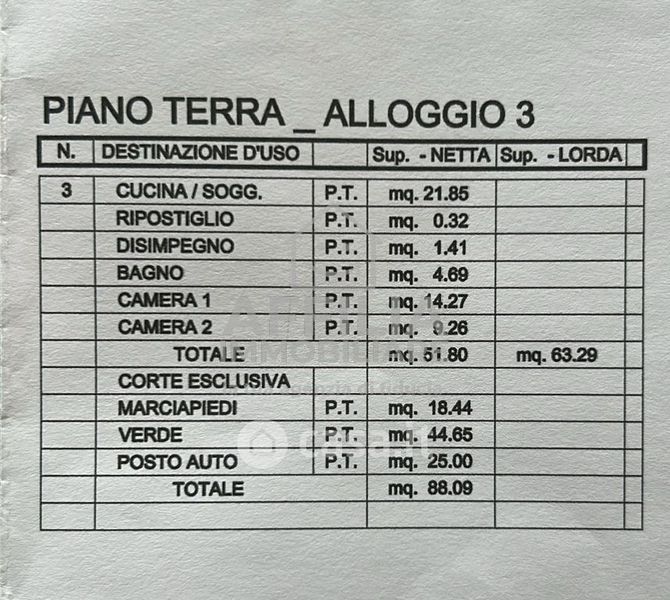 PIANO TERRA _ ALLOGGIO 3

| N. | DESTINAZIONE D'USO | | Sup. - NETTA | Sup. - LORDA | |
|---|---|---|---|---|---|
| 3 | CUCINA / SOGG. | P.T. | mq. 21.85 | | |
| | RIPOSTIGLIO | P.T. | mq. 0.32 | | |
| | DISIMPEGNO | P.T. | mq. 1.41 | | |
| | BAGNO | P.T. | mq. 4.69 | | |
| | CAMERA 1 | P.T. | mq. 14.27 | | |
| | CAMERA 2 | P.T. | mq. 9.26 | | |
| | TOTALE | | mq. 51.80 | mq. 63.29 | |
| | CORTE ESCLUSIVA | | | | |
| | MARCIAPIEDI | P.T. | mq. 18.44 | | |
| | VERDE | P.T. | mq. 44.65 | | |
| | POSTO AUTO | P.T. | mq. 25.00 | | |
| | TOTALE | | mq. 88.09 | | |
| | | | | | |